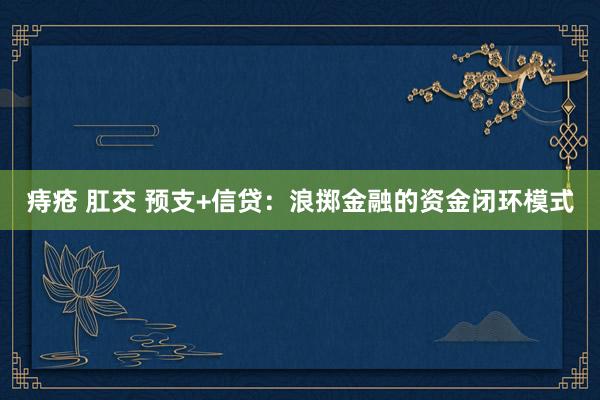 痔疮 肛交 预支+信贷：浪掷金融的资金闭环模式